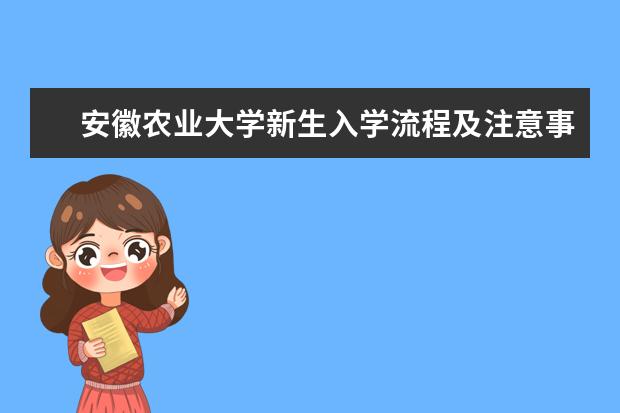 安徽农业大学新生入学流程及注意事